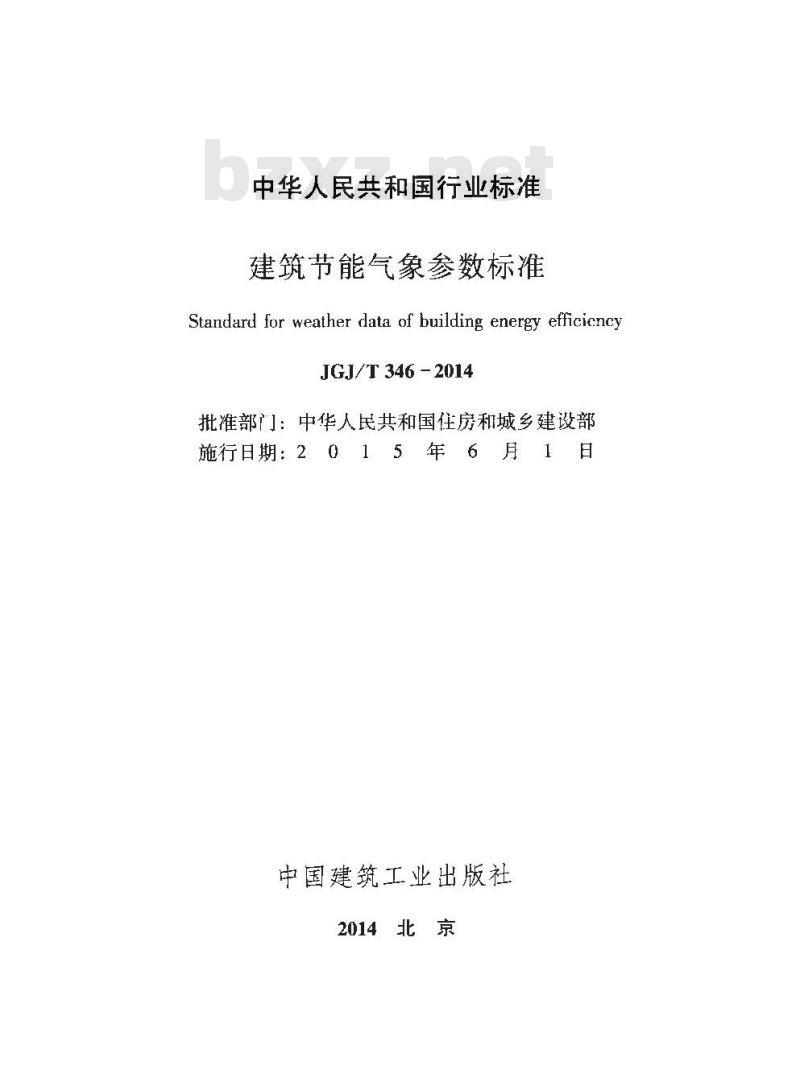 bzxz.net

中华人民共和国行业标准

建筑节能气象参数标准

Standard for weather data of building energy efficiency

JGJ/T 346－2014

批准部门：中华人民共和国住房和城乡建设部
施行日期：2 0 1 5 年 6 月 1 日

中国建筑工业出版社

2014 北 京